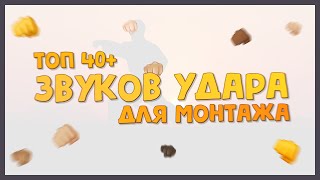 ТОП 40+
ЗВУКОВ УДАРА
ДЛЯ МОНТАЖА